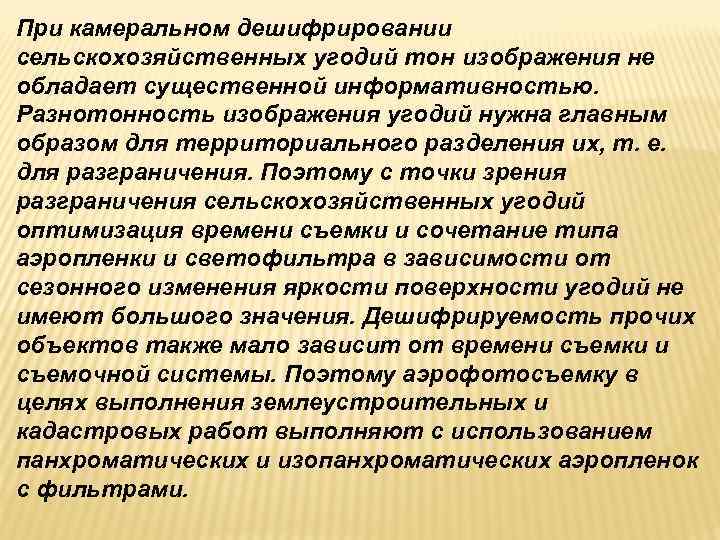 При камеральном дешифрировании сельскохозяйственных угодий тон изображения не обладает существенной информативностью. Разнотонность изображения угодий нужна главным образом для территориального разделения их, т. е. для разграничения. Поэтому с точки зрения разграничения сельскохозяйственных угодий оптимизация времени съемки и сочетание типа аэропленки и светофильтра в зависимости от сезонного изменения яркости поверхности угодий не имеют большого значения. Дешифрируемость прочих объектов также мало зависит от времени съемки и съемочной системы. Поэтому аэрофотосъемку в целях выполнения землеустроительных и кадастровых работ выполняют с использованием панхроматических и изопанхроматических аэропленок с фильтрами.